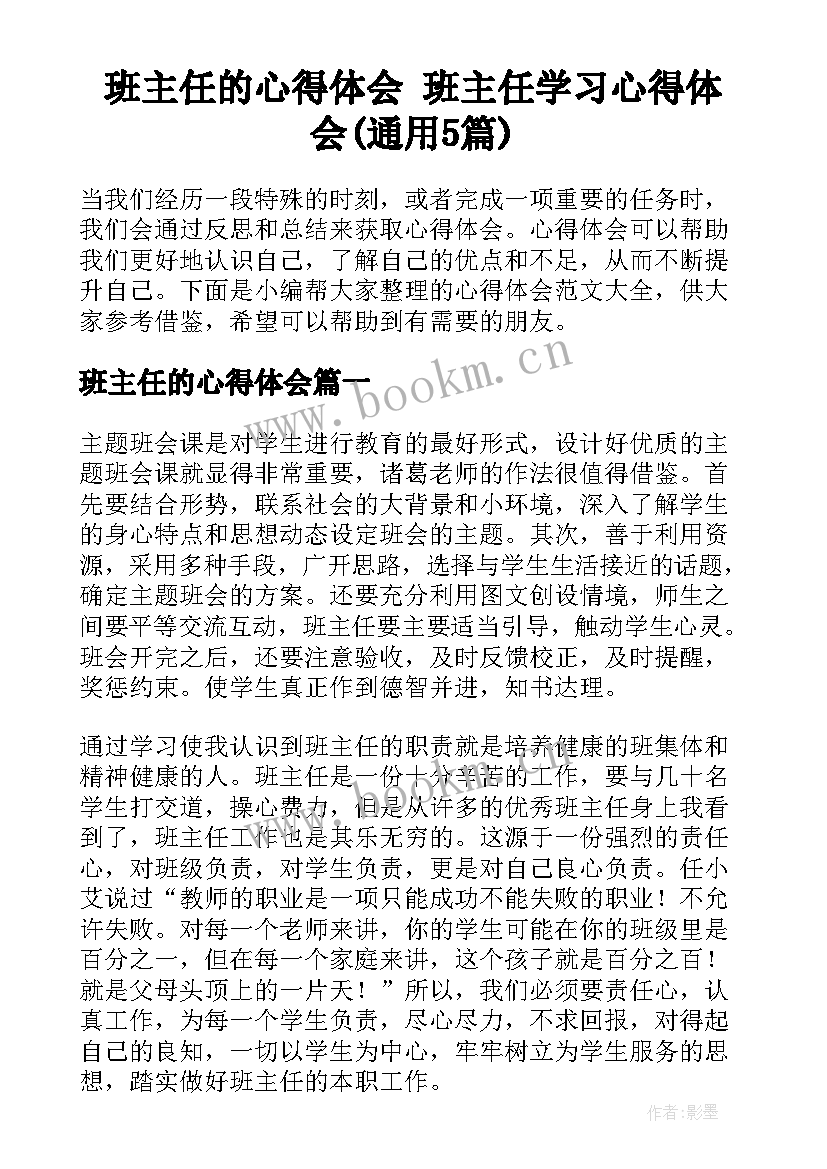 班主任的心得体会 班主任学习心得体会(通用5篇)

当我们经历一段特殊的时刻，或者完成一项重要的任务时，我们会通过反思和总结来获取心得体会。心得体会可以帮助我们更好地认识自己，了解自己的优点和不足，从而不断提升自己。下面是小编帮大家整理的心得体会范文大全，供大家参考借鉴，希望可以帮助到有需要的朋友。

班主任的心得体会篇一

www.bookm.cn

主题班会课是对学生进行教育的最好形式，设计好优质的主题班会课就显得非常重要，诸葛老师的作法很值得借鉴。首先要结合形势，联系社会的大背景和小环境，深入了解学生的身心特点和思想动态设定班会的主题。其次，善于利用资源，采用多种手段，广开思路，选择与学生生活接近的话题，确定主题班会的方案。还要充分利用图文创设情境，师生之间要平等交流互动，班主任要主要适当引导，触动学生心灵。班会开完之后，还要注意验收，及时反馈校正，及时提醒，奖惩约束。使学生真正作到德智并进，知书达理。

通过学习使我认识到班主任的职责就是培养健康的班集体和精神健康的人。班主任是一份十分辛苦的工作，要与几十名学生打交道，操心费力，但是从许多的优秀班主任身上我看到了，班主任工作也是其乐无穷的。这源于一份强烈的责任心，对班级负责，对学生负责，更是对自己良心负责。任小艾说过“教师的职业是一项只能成功不能失败的职业！不允许失败。对每一个老师来讲，你的学生可能在你的班级里是百分之一，但在每一个家庭来讲，这个孩子就是百分之百！就是父母头顶上的一片天！”所以，我们必须要责任心，认真工作，为每一个学生负责，尽心尽力，不求回报，对得起自己的良知，一切以学生为中心，牢牢树立为学生服务的思想，踏实做好班主任的本职工作。

作者:影墨